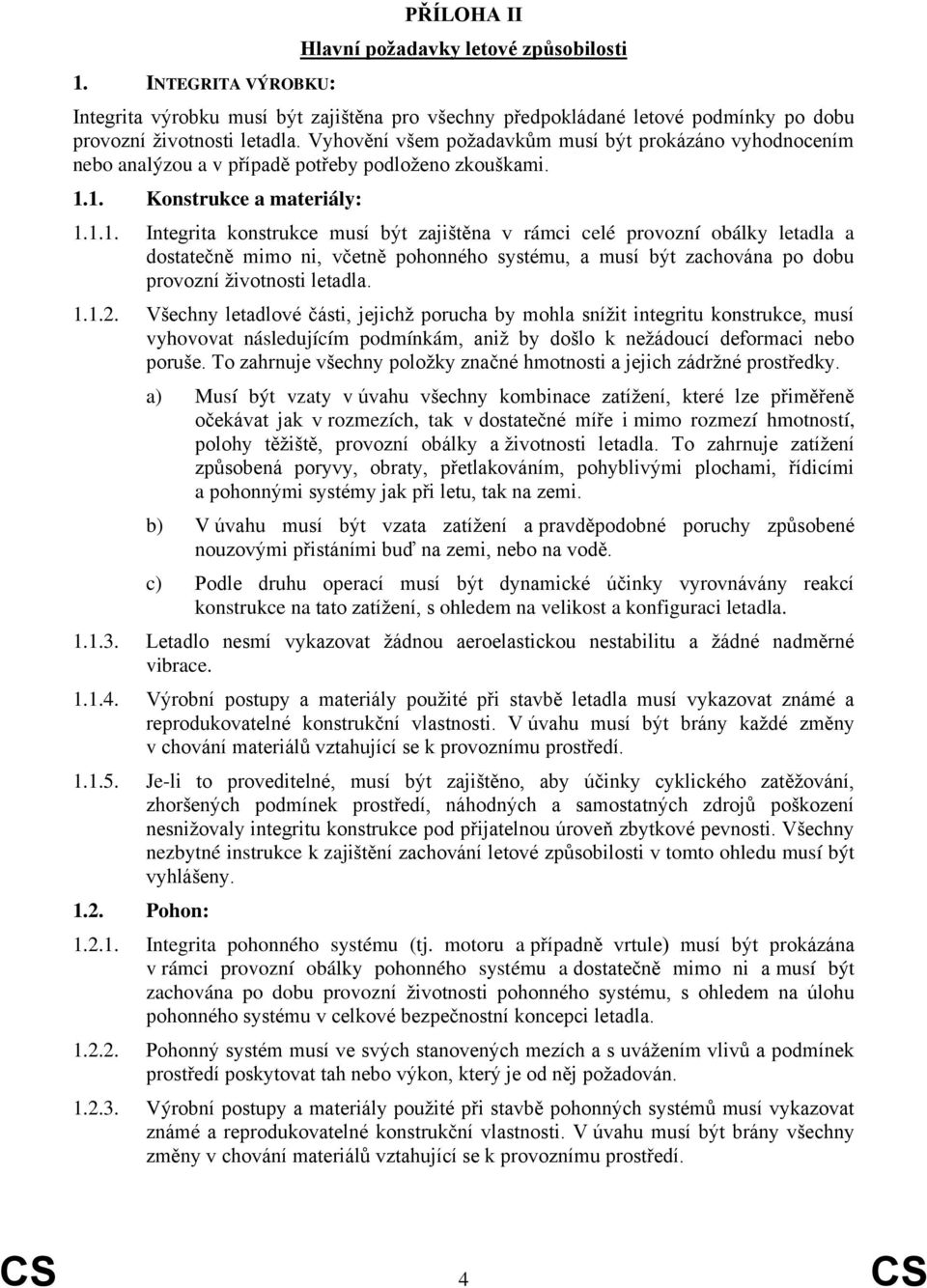 PŘÍLOHA II

Hlavní požadavky letové způsobilosti

1. INTEGRITA VÝROBKU:

Integrita výrobku musí být zajištěna pro všechny předpokládané letové podmínky po dobu provozní životnosti letadla. Vyhovění všem požadavkům musí být prokázáno vyhodnocením nebo analýzou a v případě potřeby podloženo zkouškami.

1.1. Konstrukce a materiály:

1.1.1. Integrita konstrukce musí být zajištěna v rámci celé provozní obálky letadla a dostatečně mimo ni, včetně pohonného systému, a musí být zachována po dobu provozní životnosti letadla.

1.1.2. Všechny letadlové části, jejichž porucha by mohla snížit integritu konstrukce, musí vyhovovat následujícím podmínkám, aniž by došlo k nežádoucí deformaci nebo poruše. To zahrnuje všechny položky značné hmotnosti a jejich zádržné prostředky.

a) Musí být vzaty v úvahu všechny kombinace zatížení, které lze přiměřeně očekávat jak v rozmezích, tak v dostatečné míře i mimo rozmezí hmotností, polohy těžiště, provozní obálky a životnosti letadla. To zahrnuje zatížení způsobená poryvy, obraty, přetlakováním, pohyblivými plochami, řídicími a pohonnými systémy jak při letu, tak na zemi.

b) V úvahu musí být vzata zatížení a pravděpodobné poruchy způsobené nouzovými přistáními buď na zemi, nebo na vodě.

c) Podle druhu operací musí být dynamické účinky vyrovnávány reakcí konstrukce na tato zatížení, s ohledem na velikost a konfiguraci letadla.

1.1.3. Letadlo nesmí vykazovat žádnou aeroelastickou nestabilitu a žádné nadměrné vibrace.

1.1.4. Výrobní postupy a materiály použité při stavbě letadla musí vykazovat známé a reprodukovatelné konstrukční vlastnosti. V úvahu musí být brány každé změny v chování materiálů vztahující se k provoznímu prostředí.

1.1.5. Je-li to proveditelné, musí být zajištěno, aby účinky cyklického zatěžování, zhoršených podmínek prostředí, náhodných a samostatných zdrojů poškození nesnižovaly integritu konstrukce pod přijatelnou úroveň zbytkové pevnosti. Všechny nezbytné instrukce k zajištění zachování letové způsobilosti v tomto ohledu musí být vyhlášeny.

1.2. Pohon:

1.2.1. Integrita pohonného systému (tj. motoru a případně vrtule) musí být prokázána v rámci provozní obálky pohonného systému a dostatečně mimo ni a musí být zachována po dobu provozní životnosti pohonného systému, s ohledem na úlohu pohonného systému v celkové bezpečnostní koncepci letadla.

1.2.2. Pohonný systém musí ve svých stanovených mezích a s uvážením vlivů a podmínek prostředí poskytovat tah nebo výkon, který je od něj požadován.

1.2.3. Výrobní postupy a materiály použité při stavbě pohonných systémů musí vykazovat známé a reprodukovatelné konstrukční vlastnosti. V úvahu musí být brány všechny změny v chování materiálů vztahující se k provoznímu prostředí.

CS 4 CS